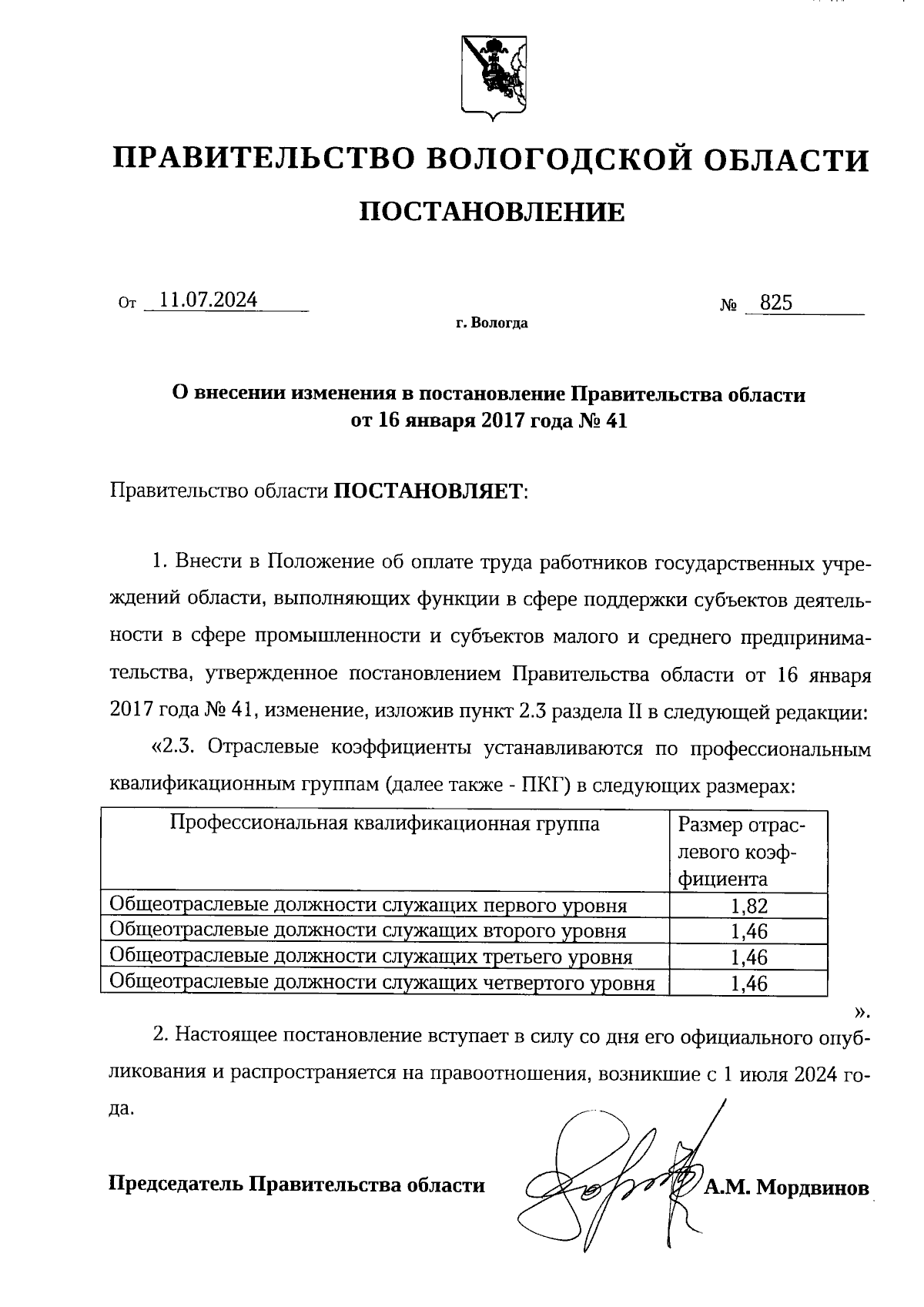 ПРАВИТЕЛЬСТВО ВОЛОГОДСКОЙ ОБЛАСТИ

ПОСТАНОВЛЕНИЕ

От 11.07.2024 № 825

г. Вологда

О внесении изменения в постановление Правительства области от 16 января 2017 года № 41

Правительство области ПОСТАНОВЛЯЕТ:

1. Внести в Положение об оплате труда работников государственных учреждений области, выполняющих функции в сфере поддержки субъектов деятельности в сфере промышленности и субъектов малого и среднего предпринимательства, утвержденное постановлением Правительства области от 16 января 2017 года № 41, изменение, изложив пункт 2.3 раздела II в следующей редакции:

«2.3. Отраслевые коэффициенты устанавливаются по профессиональным квалификационным группам (далее также - ПКГ) в следующих размерах:

| Профессиональная квалификационная группа | Размер отраслевого коэффициента |
|---|---|
| Общеотраслевые должности служащих первого уровня | 1,82 |
| Общеотраслевые должности служащих второго уровня | 1,46 |
| Общеотраслевые должности служащих третьего уровня | 1,46 |
| Общеотраслевые должности служащих четвертого уровня | 1,46 |

».

2. Настоящее постановление вступает в силу со дня его официального опубликования и распространяется на правоотношения, возникшие с 1 июля 2024 года.

Председатель Правительства области А.М. Мордвинов